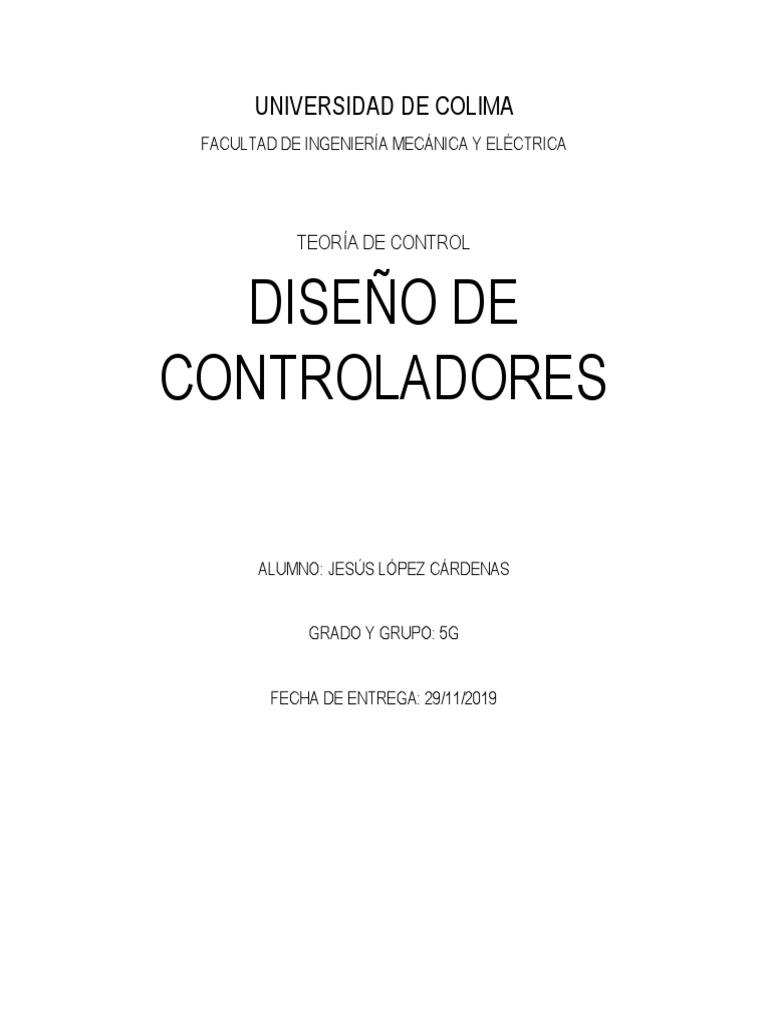 UNIVERSIDAD DE COLIMA

FACULTAD DE INGENIERÍA MECÁNICA Y ELÉCTRICA

TEORÍA DE CONTROL

DISEÑO DE CONTROLADORES

ALUMNO: JESÚS LÓPEZ CÁRDENAS

GRADO Y GRUPO: 5G

FECHA DE ENTREGA: 29/11/2019